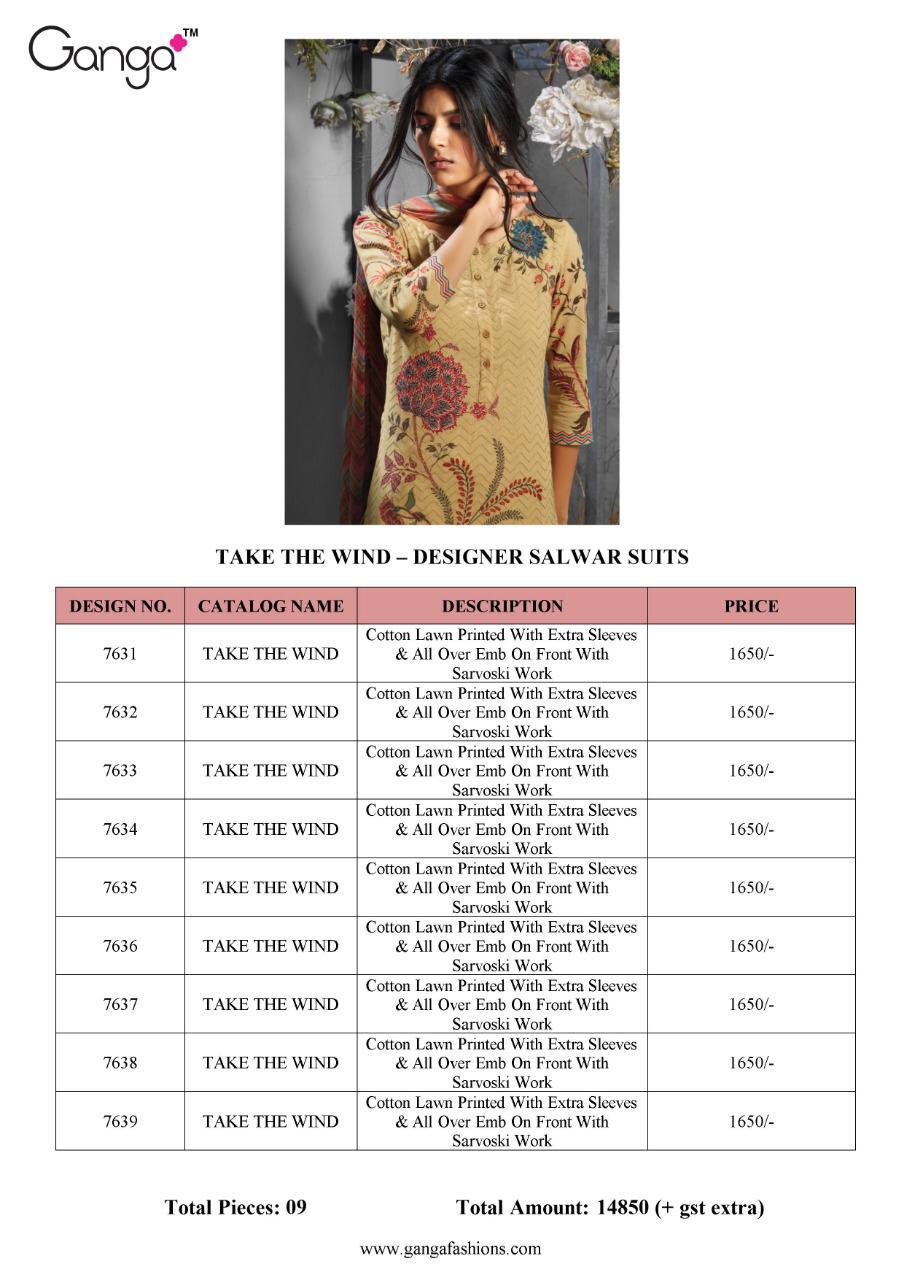 Ganga™

TAKE THE WIND – DESIGNER SALWAR SUITS

| DESIGN NO. | CATALOG NAME | DESCRIPTION | PRICE |
|---|---|---|---|
| 7631 | TAKE THE WIND | Cotton Lawn Printed With Extra Sleeves & All Over Emb On Front With Sarvoski Work | 1650/- |
| 7632 | TAKE THE WIND | Cotton Lawn Printed With Extra Sleeves & All Over Emb On Front With Sarvoski Work | 1650/- |
| 7633 | TAKE THE WIND | Cotton Lawn Printed With Extra Sleeves & All Over Emb On Front With Sarvoski Work | 1650/- |
| 7634 | TAKE THE WIND | Cotton Lawn Printed With Extra Sleeves & All Over Emb On Front With Sarvoski Work | 1650/- |
| 7635 | TAKE THE WIND | Cotton Lawn Printed With Extra Sleeves & All Over Emb On Front With Sarvoski Work | 1650/- |
| 7636 | TAKE THE WIND | Cotton Lawn Printed With Extra Sleeves & All Over Emb On Front With Sarvoski Work | 1650/- |
| 7637 | TAKE THE WIND | Cotton Lawn Printed With Extra Sleeves & All Over Emb On Front With Sarvoski Work | 1650/- |
| 7638 | TAKE THE WIND | Cotton Lawn Printed With Extra Sleeves & All Over Emb On Front With Sarvoski Work | 1650/- |
| 7639 | TAKE THE WIND | Cotton Lawn Printed With Extra Sleeves & All Over Emb On Front With Sarvoski Work | 1650/- |

Total Pieces: 09 Total Amount: 14850 (+ gst extra)

www.gangafashions.com